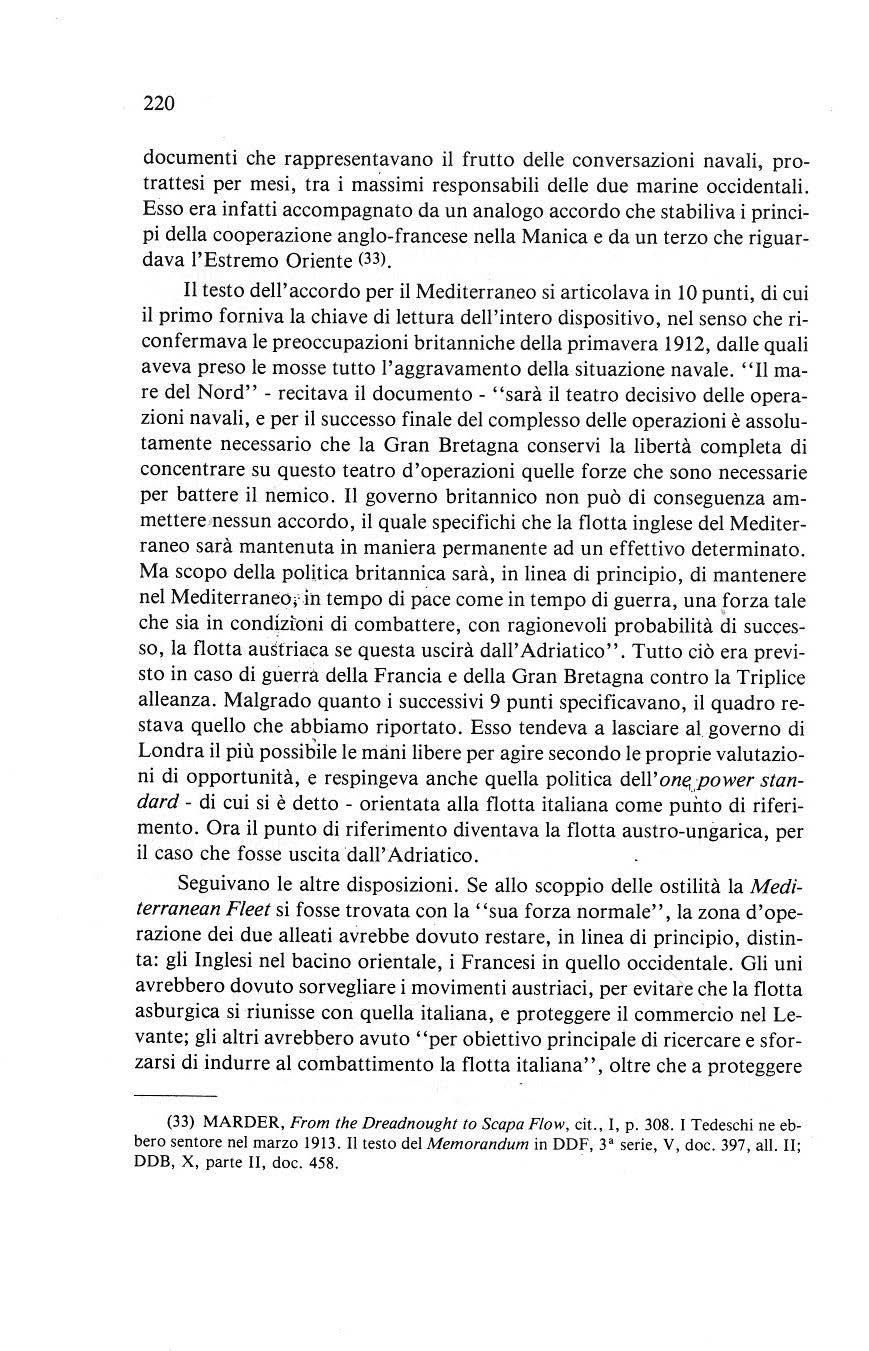 220

documenti che rappresentavano il frutto delle conversazioni navali, protrattesi per mesi, tra i massimi responsabili delle due marine occidentali. Esso era infatti accompagnato da un analogo accordo che stabiliva i principi della cooperazione anglo-francese nella Manica e da un terzo che riguardava l'Estremo Oriente (33).

Il testo dell'accordo per il Mediterraneo si articolava in 10 punti, di cui il primo forniva la chiave di lettura dell'intero dispositivo, nel senso che riconfermava le preoccupazioni britanniche della primavera 1912, dalle quali aveva preso le mosse tutto l'aggravamento della situazione navale. "Il mare del Nord" - recitava il documento - "sarà il teatro decisivo delle operazioni navali, e per il successo finale del complesso delle operazioni è assolutamente necessario che la Gran Bretagna conservi la libertà completa di concentrare su questo teatro d'operazioni quelle forze che sono necessarie per battere il nemico. Il governo britannico non può di conseguenza ammettere nessun accordo, il quale specifichi che la flotta inglese del Mediterraneo sarà mantenuta in maniera permanente ad un effettivo determinato. Ma scopo della politica britannica sarà, in linea di principio, di mantenere nel Mediterraneo, in tempo di pace come in tempo di guerra, una forza tale che sia in condizioni di combattere, con ragionevoli probabilità di successo, la flotta austriaca se questa uscirà dall'Adriatico". Tutto ciò era previsto in caso di guerra della Francia e della Gran Bretagna contro la Triplice alleanza. Malgrado quanto i successivi 9 punti specificavano, il quadro restava quello che abbiamo riportato. Esso tendeva a lasciare al governo di Londra il più possibile le mani libere per agire secondo le proprie valutazioni di opportunità, e respingeva anche quella politica dell'*one power standard* - di cui si è detto - orientata alla flotta italiana come punto di riferimento. Ora il punto di riferimento diventava la flotta austro-ungarica, per il caso che fosse uscita dall'Adriatico.

Seguivano le altre disposizioni. Se allo scoppio delle ostilità la *Mediterranean Fleet* si fosse trovata con la "sua forza normale", la zona d'operazione dei due alleati avrebbe dovuto restare, in linea di principio, distinta: gli Inglesi nel bacino orientale, i Francesi in quello occidentale. Gli uni avrebbero dovuto sorvegliare i movimenti austriaci, per evitare che la flotta asburgica si riunisse con quella italiana, e proteggere il commercio nel Levante; gli altri avrebbero avuto "per obiettivo principale di ricercare e sforzarsi di indurre al combattimento la flotta italiana", oltre che a proteggere

(33) MARDER, *From the Dreadnought to Scapa Flow*, cit., I, p. 308. I Tedeschi ne ebbero sentore nel marzo 1913. Il testo del *Memorandum* in DDF, 3ª serie, V, doc. 397, all. II; DDB, X, parte II, doc. 458.